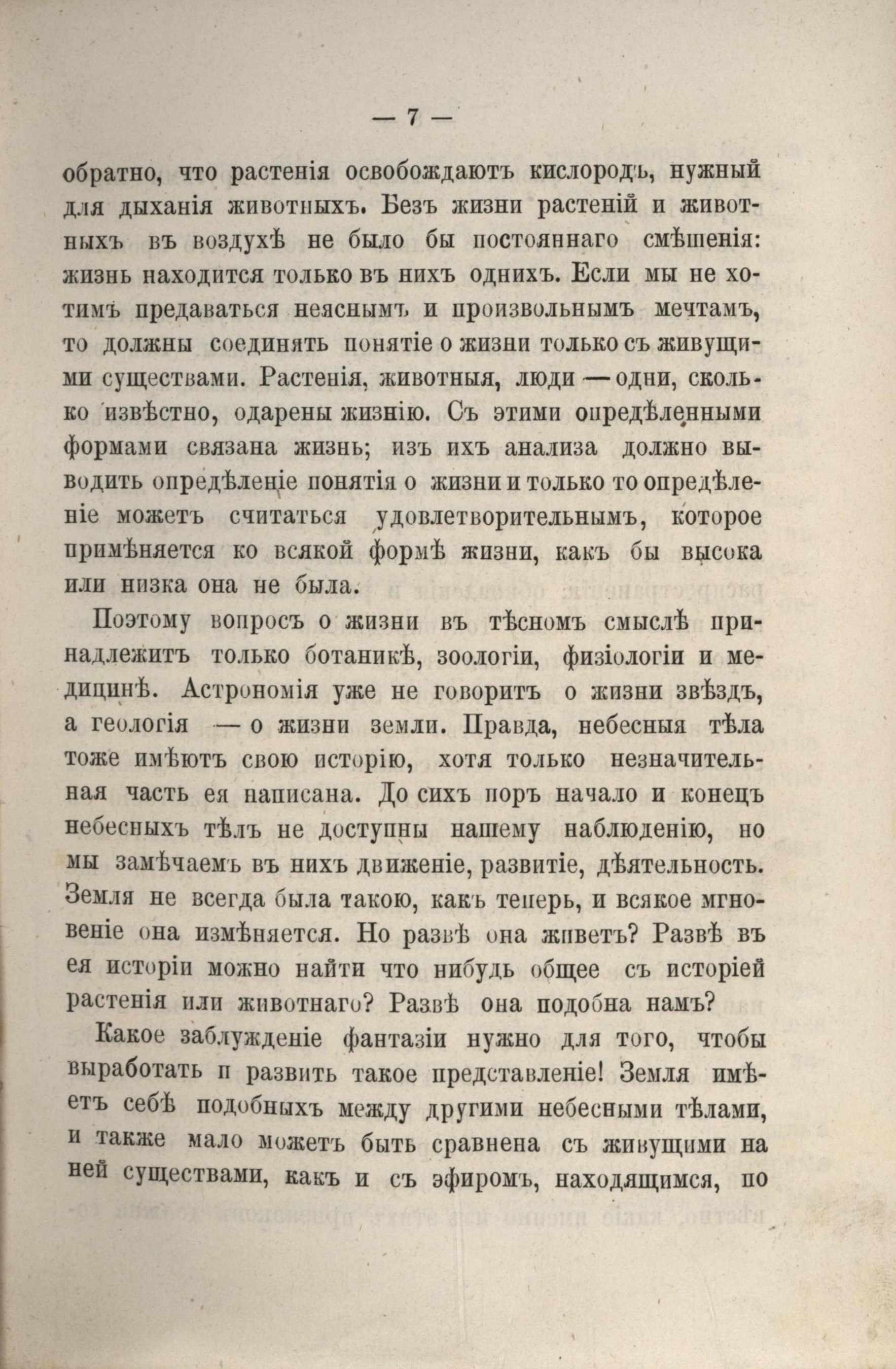 — 7 —

обратно, что растенія освобождаютъ кислородъ, нужный для дыханія животныхъ. Безъ жизни растеній и животныхъ въ воздухѣ не было бы постояннаго смѣшенія: жизнь находится только въ нихъ однихъ. Если мы не хотимъ предаваться неяснымъ и произвольнымъ мечтамъ, то должны соединять понятіе о жизни только съ живущими существами. Растенія, животныя, люди — одни, сколько извѣстно, одарены жизнію. Съ этими опредѣленными формами связана жизнь; изъ ихъ анализа должно выводить опредѣленіе понятія о жизни и только то опредѣленіе можетъ считаться удовлетворительнымъ, которое примѣняется ко всякой формѣ жизни, какъ бы высока или низка она не была.

Поэтому вопросъ о жизни въ тѣсномъ смыслѣ принадлежитъ только ботаникѣ, зоологіи, физіологіи и медицинѣ. Астрономія уже не говоритъ о жизни звѣздъ, а геологія — о жизни земли. Правда, небесныя тѣла тоже имѣютъ свою исторію, хотя только незначительная часть ея написана. До сихъ поръ начало и конецъ небесныхъ тѣлъ не доступны нашему наблюденію, но мы замѣчаемъ въ нихъ движеніе, развитіе, дѣятельность. Земля не всегда была такою, какъ теперь, и всякое мгновеніе она измѣняется. Но развѣ она живетъ? Развѣ въ ея исторіи можно найти что нибудь общее съ исторіей растенія или животнаго? Развѣ она подобна намъ?

Какое заблужденіе фантазіи нужно для того, чтобы выработать и развить такое представленіе! Земля имѣетъ себѣ подобныхъ между другими небесными тѣлами, и также мало можетъ быть сравнена съ живущими на ней существами, какъ и съ эфиромъ, находящимся, по